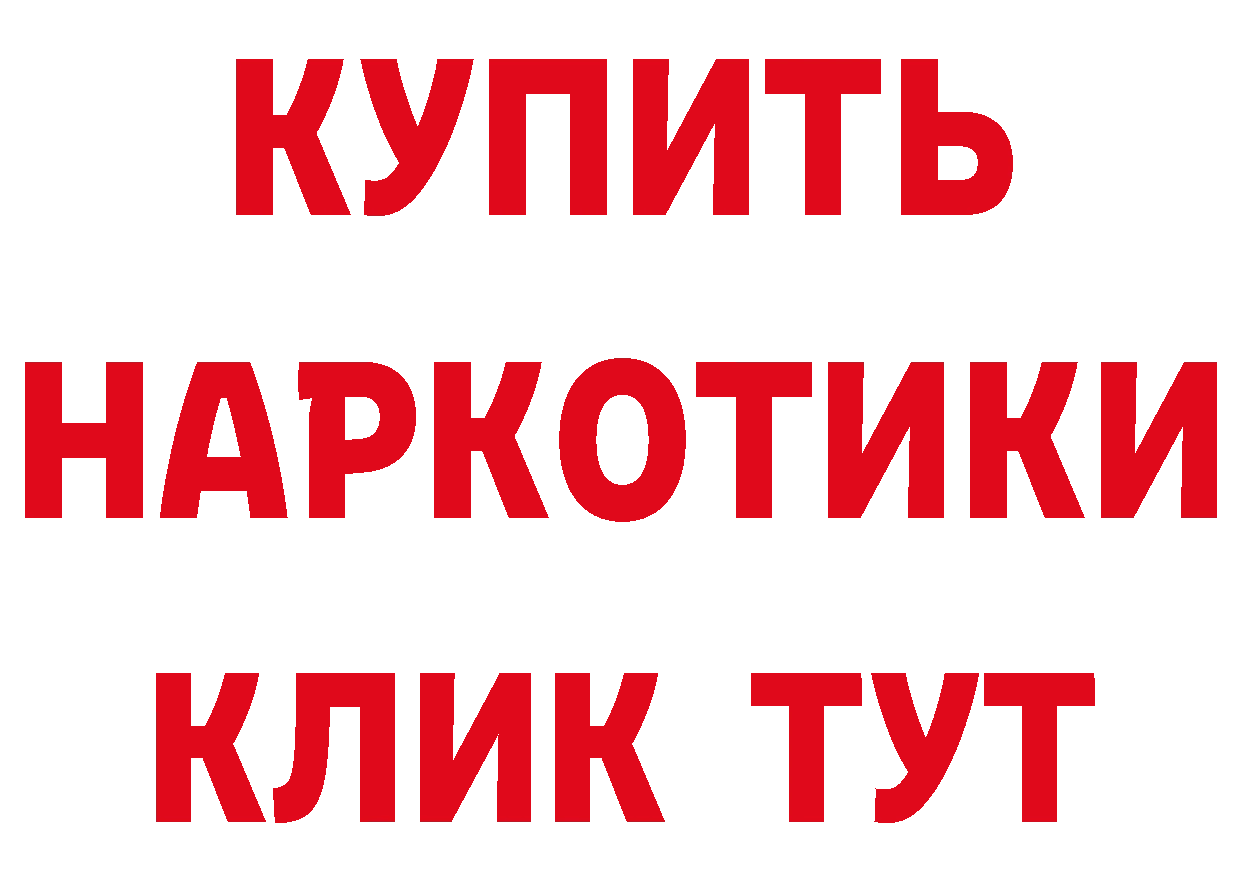 КУПИТЬ НАРКОТИКИ КЛИК ТУТ